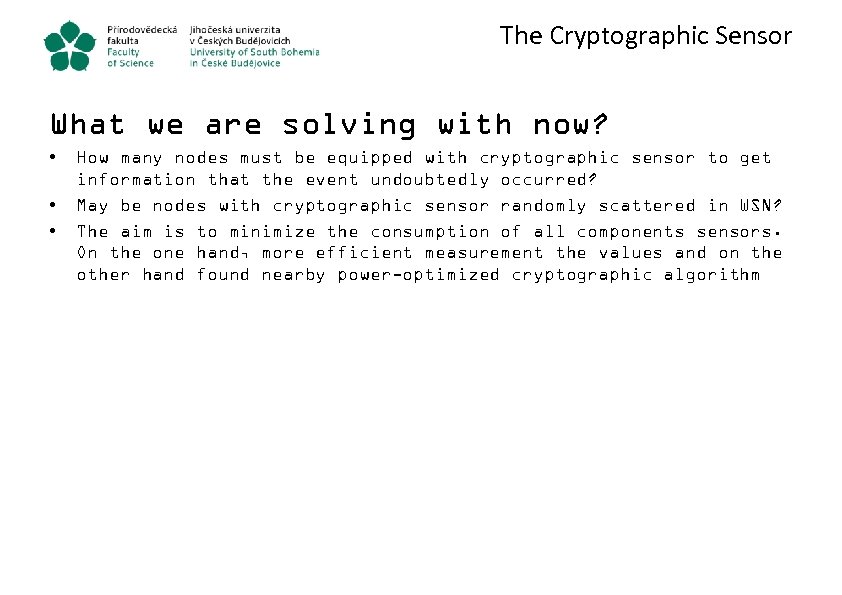 Přírodovědecká
fakulta
Faculty
of Science

Jihočeská univerzita
v Českých Budějovicích
University of South Bohemia
in České Budějovice

The Cryptographic Sensor

What we are solving with now?

• How many nodes must be equipped with cryptographic sensor to get information that the event undoubtedly occurred?
• May be nodes with cryptographic sensor randomly scattered in WSN?
• The aim is to minimize the consumption of all components sensors. On the one hand, more efficient measurement the values and on the other hand found nearby power-optimized cryptographic algorithm